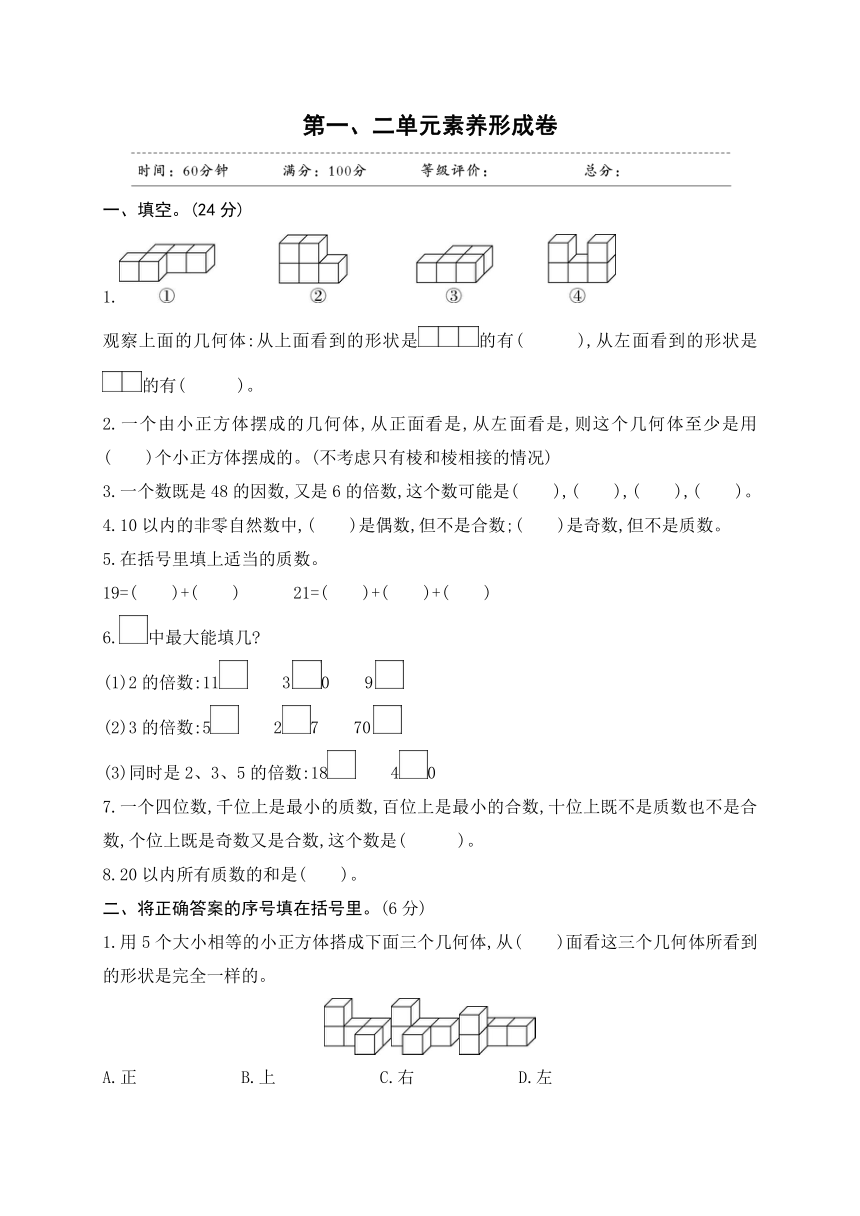 第一、二单元素养形成卷

时间：60分钟　　满分：100分　　等级评价：　　　　总分：

一、填空。(24 分)

1. ①　②　③　④

观察上面的几何体:从上面看到的形状是□□□的有(　　　),从左面看到的形状是□□的有(　　　)。

2.一个由小正方体摆成的几何体,从正面看是,从左面看是,则这个几何体至少是用(　　)个小正方体摆成的。(不考虑只有棱和棱相接的情况)

3.一个数既是 48 的因数,又是 6 的倍数,这个数可能是(　　),(　　),(　　),(　　)。

4.10 以内的非零自然数中,(　　)是偶数,但不是合数;(　　)是奇数,但不是质数。

5.在括号里填上适当的质数。

19=(　　)+(　　)　　21=(　　)+(　　)+(　　)

6.□中最大能填几?

(1)2 的倍数:11□　　3□0　　9□

(2)3 的倍数:5□　　2□7　　70□

(3)同时是 2、3、5 的倍数:18□　　4□0

7.一个四位数,千位上是最小的质数,百位上是最小的合数,十位上既不是质数也不是合数,个位上既是奇数又是合数,这个数是(　　　)。

8.20 以内所有质数的和是(　　)。

二、将正确答案的序号填在括号里。(6 分)

1.用 5 个大小相等的小正方体搭成下面三个几何体,从(　　)面看这三个几何体所看到的形状是完全一样的。

A.正　　B.上　　C.右　　D.左